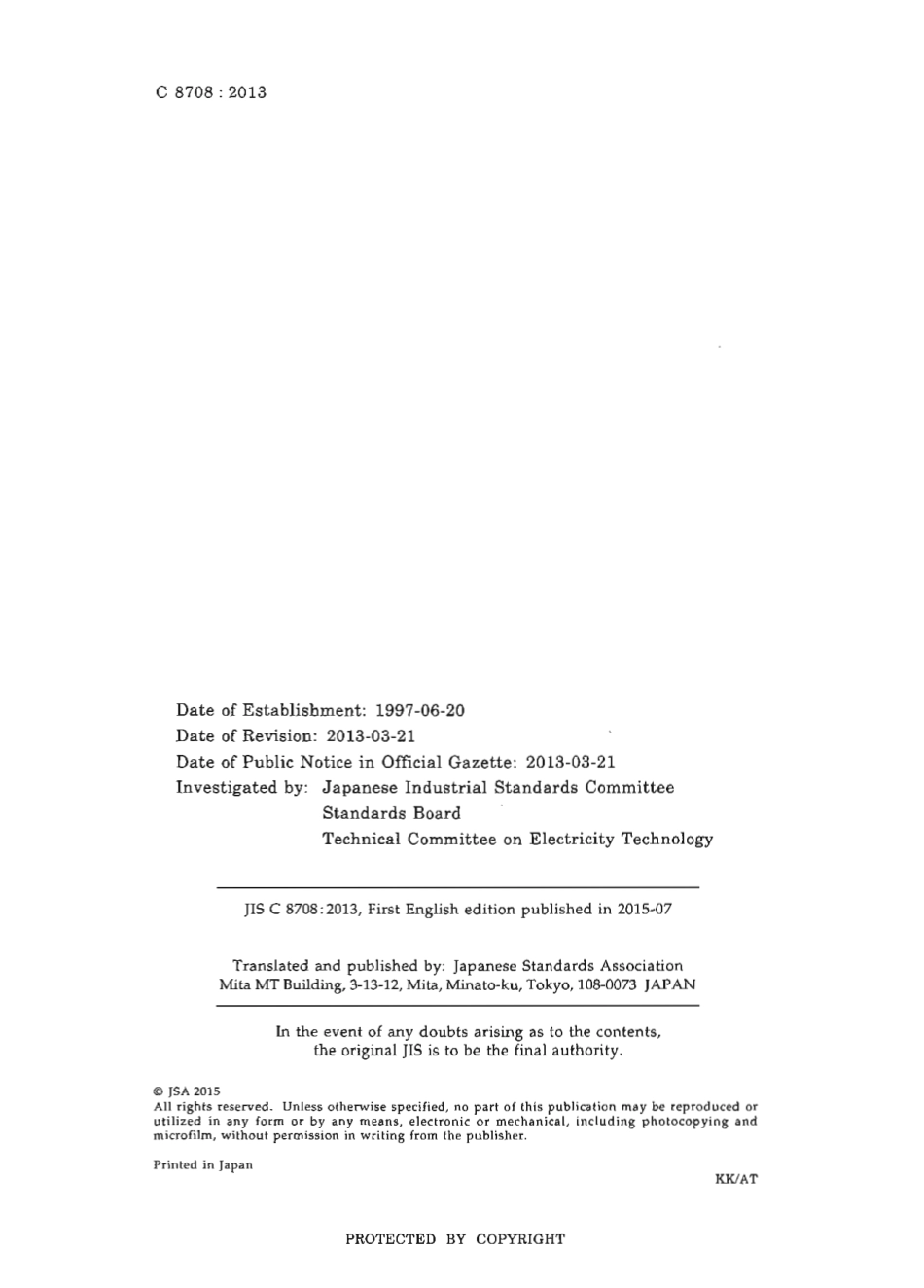 C 8708 : 2013

Date of Establishment: 1997-06-20
Date of Revision: 2013-03-21
Date of Public Notice in Official Gazette: 2013-03-21
Investigated by: Japanese Industrial Standards Committee
Standards Board
Technical Committee on Electricity Technology

JIS C 8708:2013, First English edition published in 2015-07

Translated and published by: Japanese Standards Association
Mita MT Building, 3-13-12, Mita, Minato-ku, Tokyo, 108-0073 JAPAN

In the event of any doubts arising as to the contents, the original JIS is to be the final authority.

© JSA 2015
All rights reserved. Unless otherwise specified, no part of this publication may be reproduced or utilized in any form or by any means, electronic or mechanical, including photocopying and microfilm, without permission in writing from the publisher.

Printed in Japan

KK/AT

PROTECTED BY COPYRIGHT